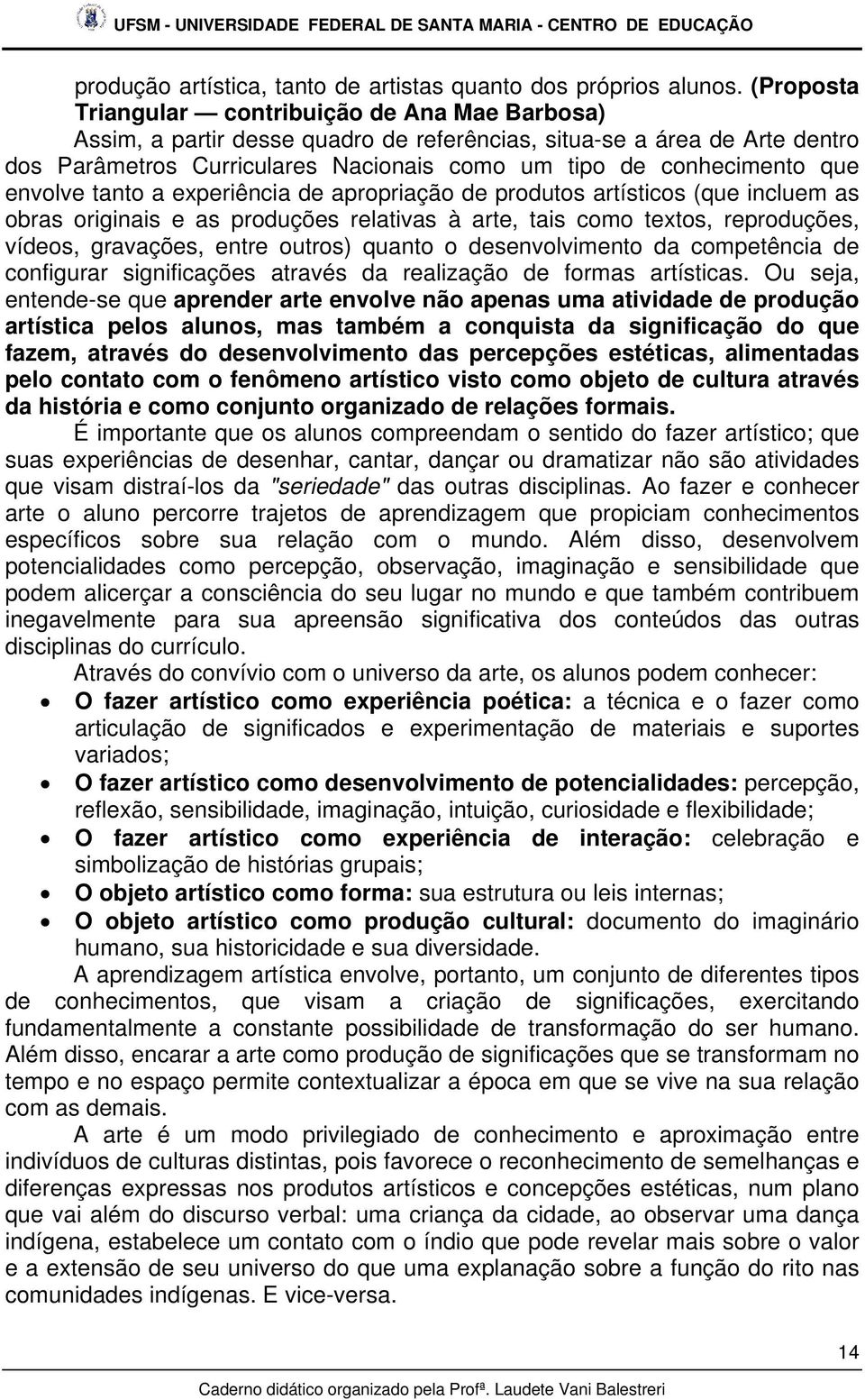 UFSM - UNIVERSIDADE FEDERAL DE SANTA MARIA - CENTRO DE EDUCAÇÃO

produção artística, tanto de artistas quanto dos próprios alunos. (Proposta Triangular — contribuição de Ana Mae Barbosa)

Assim, a partir desse quadro de referências, situa-se a área de Arte dentro dos Parâmetros Curriculares Nacionais como um tipo de conhecimento que envolve tanto a experiência de apropriação de produtos artísticos (que incluem as obras originais e as produções relativas à arte, tais como textos, reproduções, vídeos, gravações, entre outros) quanto o desenvolvimento da competência de configurar significações através da realização de formas artísticas. Ou seja, entende-se que aprender arte envolve não apenas uma atividade de produção artística pelos alunos, mas também a conquista da significação do que fazem, através do desenvolvimento das percepções estéticas, alimentadas pelo contato com o fenômeno artístico visto como objeto de cultura através da história e como conjunto organizado de relações formais.

É importante que os alunos compreendam o sentido do fazer artístico; que suas experiências de desenhar, cantar, dançar ou dramatizar não são atividades que visam distraí-los da "seriedade" das outras disciplinas. Ao fazer e conhecer arte o aluno percorre trajetos de aprendizagem que propiciam conhecimentos específicos sobre sua relação com o mundo. Além disso, desenvolvem potencialidades como percepção, observação, imaginação e sensibilidade que podem alicerçar a consciência do seu lugar no mundo e que também contribuem inegavelmente para sua apreensão significativa dos conteúdos das outras disciplinas do currículo.

Através do convívio com o universo da arte, os alunos podem conhecer:

• O fazer artístico como experiência poética: a técnica e o fazer como articulação de significados e experimentação de materiais e suportes variados;
• O fazer artístico como desenvolvimento de potencialidades: percepção, reflexão, sensibilidade, imaginação, intuição, curiosidade e flexibilidade;
• O fazer artístico como experiência de interação: celebração e simbolização de histórias grupais;
• O objeto artístico como forma: sua estrutura ou leis internas;
• O objeto artístico como produção cultural: documento do imaginário humano, sua historicidade e sua diversidade.

A aprendizagem artística envolve, portanto, um conjunto de diferentes tipos de conhecimentos, que visam a criação de significações, exercitando fundamentalmente a constante possibilidade de transformação do ser humano. Além disso, encarar a arte como produção de significações que se transformam no tempo e no espaço permite contextualizar a época em que se vive na sua relação com as demais.

A arte é um modo privilegiado de conhecimento e aproximação entre indivíduos de culturas distintas, pois favorece o reconhecimento de semelhanças e diferenças expressas nos produtos artísticos e concepções estéticas, num plano que vai além do discurso verbal: uma criança da cidade, ao observar uma dança indígena, estabelece um contato com o índio que pode revelar mais sobre o valor e a extensão de seu universo do que uma explanação sobre a função do rito nas comunidades indígenas. E vice-versa.

14

Caderno didático organizado pela Profª. Laudete Vani Balestreri